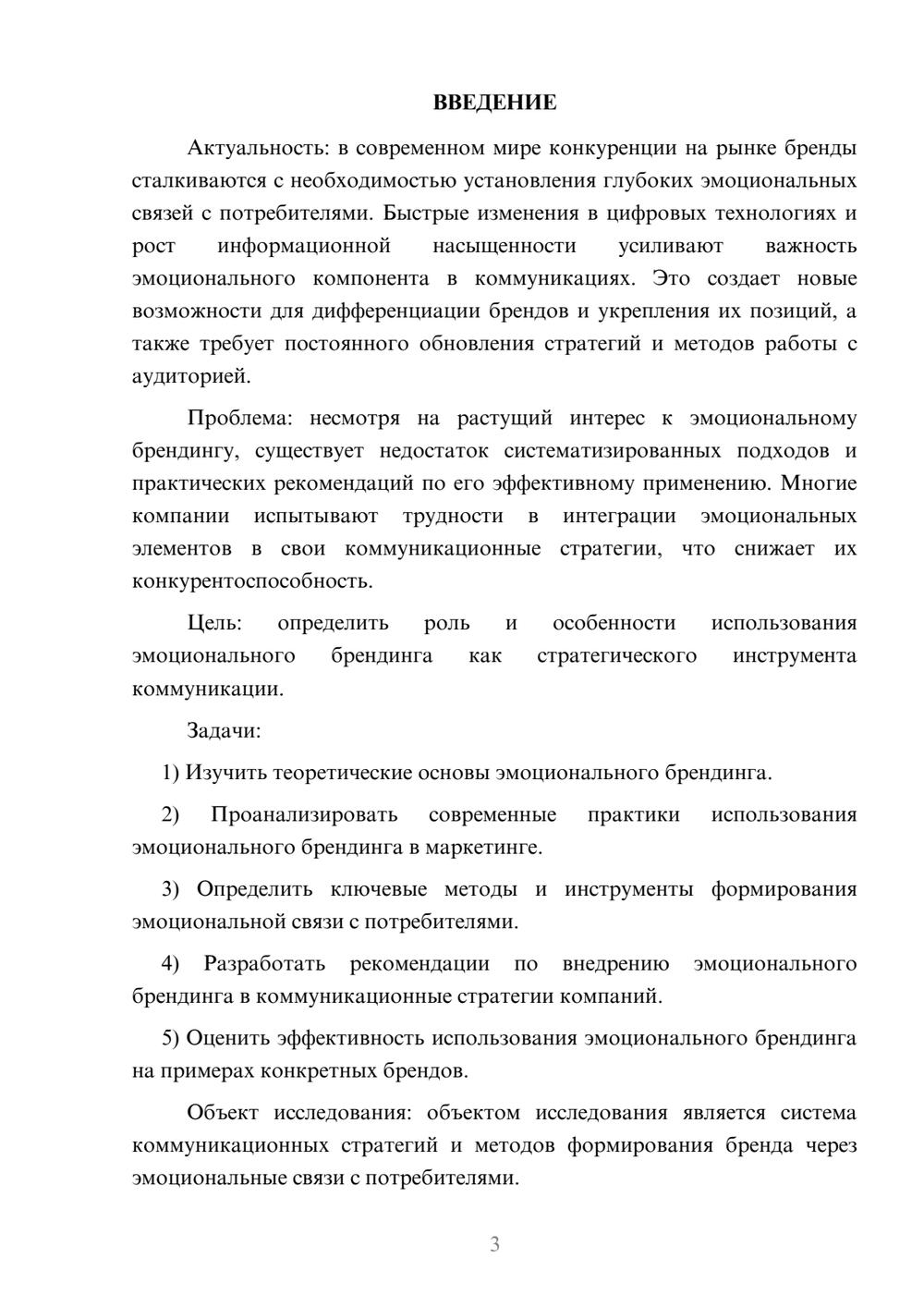 ВВЕДЕНИЕ

Актуальность: в современном мире конкуренции на рынке бренды сталкиваются с необходимостью установления глубоких эмоциональных связей с потребителями. Быстрые изменения в цифровых технологиях и рост информационной насыщенности усиливают важность эмоционального компонента в коммуникациях. Это создает новые возможности для дифференциации брендов и укрепления их позиций, а также требует постоянного обновления стратегий и методов работы с аудиторией.

Проблема: несмотря на растущий интерес к эмоциональному брендингу, существует недостаток систематизированных подходов и практических рекомендаций по его эффективному применению. Многие компании испытывают трудности в интеграции эмоциональных элементов в свои коммуникационные стратегии, что снижает их конкурентоспособность.

Цель: определить роль и особенности использования эмоционального брендинга как стратегического инструмента коммуникации.

Задачи:

1) Изучить теоретические основы эмоционального брендинга.

2) Проанализировать современные практики использования эмоционального брендинга в маркетинге.

3) Определить ключевые методы и инструменты формирования эмоциональной связи с потребителями.

4) Разработать рекомендации по внедрению эмоционального брендинга в коммуникационные стратегии компаний.

5) Оценить эффективность использования эмоционального брендинга на примерах конкретных брендов.

Объект исследования: объектом исследования является система коммуникационных стратегий и методов формирования бренда через эмоциональные связи с потребителями.

3